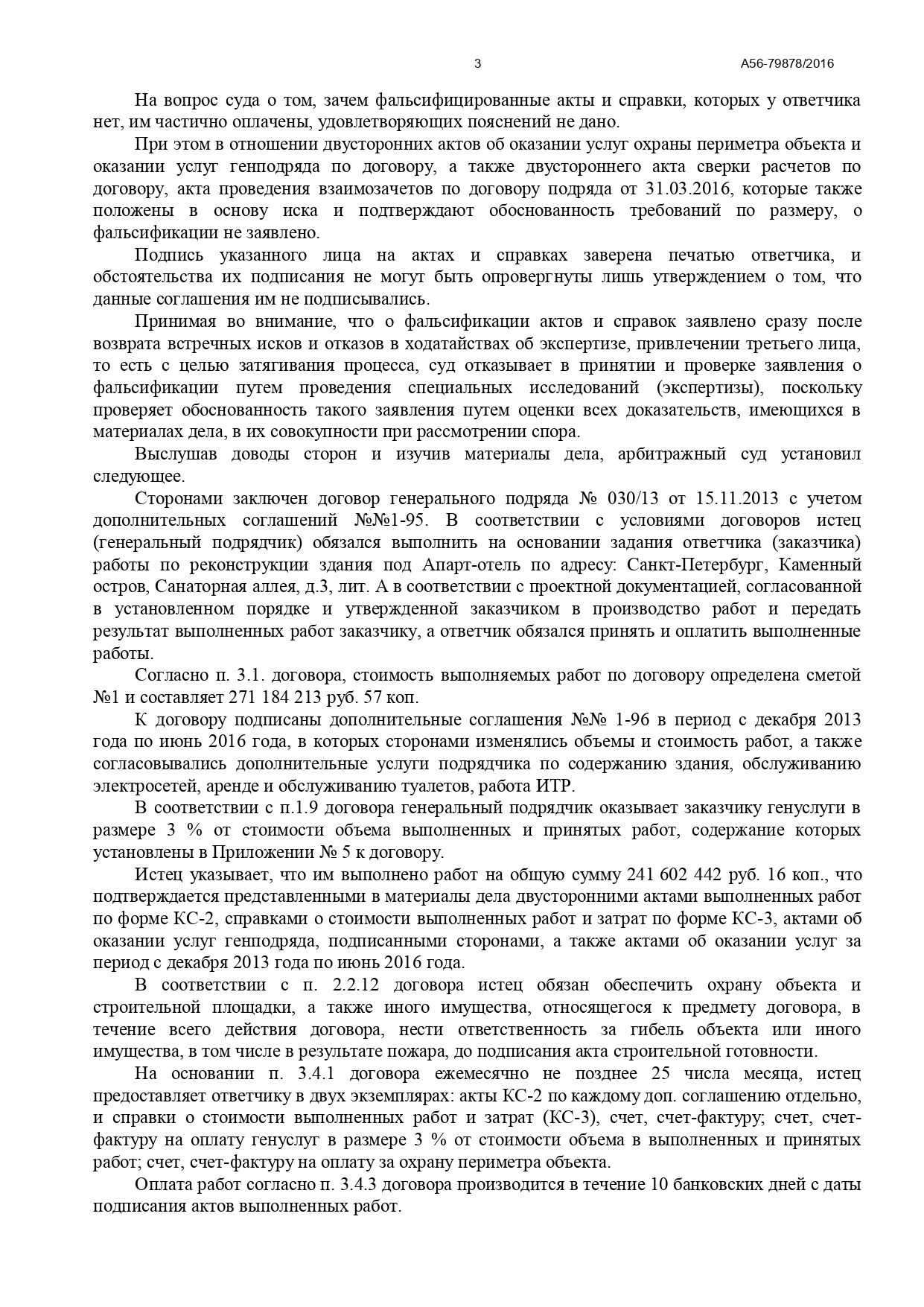 3 А56-79878/2016

На вопрос суда о том, зачем фальсифицированные акты и справки, которых у ответчика нет, им частично оплачены, удовлетворяющих пояснений не дано.

При этом в отношении двусторонних актов об оказании услуг охраны периметра объекта и оказании услуг генподряда по договору, а также двустороннего акта сверки расчетов по договору, акта проведения взаимозачетов по договору подряда от 31.03.2016, которые также положены в основу иска и подтверждают обоснованность требований по размеру, о фальсификации не заявлено.

Подпись указанного лица на актах и справках заверена печатью ответчика, и обстоятельства их подписания не могут быть опровергнуты лишь утверждением о том, что данные соглашения им не подписывались.

Принимая во внимание, что о фальсификации актов и справок заявлено сразу после возврата встречных исков и отказов в ходатайствах об экспертизе, привлечении третьего лица, то есть с целью затягивания процесса, суд отказывает в принятии и проверке заявления о фальсификации путем проведения специальных исследований (экспертизы), поскольку проверяет обоснованность такого заявления путем оценки всех доказательств, имеющихся в материалах дела, в их совокупности при рассмотрении спора.

Выслушав доводы сторон и изучив материалы дела, арбитражный суд установил следующее.

Сторонами заключен договор генерального подряда № 030/13 от 15.11.2013 с учетом дополнительных соглашений №№1-95. В соответствии с условиями договоров истец (генеральный подрядчик) обязался выполнить на основании задания ответчика (заказчика) работы по реконструкции здания под Апарт-отель по адресу: Санкт-Петербург, Каменный остров, Санаторная аллея, д.3, лит. А в соответствии с проектной документацией, согласованной в установленном порядке и утвержденной заказчиком в производство работ и передать результат выполненных работ заказчику, а ответчик обязался принять и оплатить выполненные работы.

Согласно п. 3.1. договора, стоимость выполняемых работ по договору определена сметой №1 и составляет 271 184 213 руб. 57 коп.

К договору подписаны дополнительные соглашения №№ 1-96 в период с декабря 2013 года по июнь 2016 года, в которых сторонами изменялись объемы и стоимость работ, а также согласовывались дополнительные услуги подрядчика по содержанию здания, обслуживанию электросетей, аренде и обслуживанию туалетов, работа ИТР.

В соответствии с п.1.9 договора генеральный подрядчик оказывает заказчику генуслуги в размере 3 % от стоимости объема выполненных и принятых работ, содержание которых установлены в Приложении № 5 к договору.

Истец указывает, что им выполнено работ на общую сумму 241 602 442 руб. 16 коп., что подтверждается представленными в материалы дела двусторонними актами выполненных работ по форме КС-2, справками о стоимости выполненных работ и затрат по форме КС-3, актами об оказании услуг генподряда, подписанными сторонами, а также актами об оказании услуг за период с декабря 2013 года по июнь 2016 года.

В соответствии с п. 2.2.12 договора истец обязан обеспечить охрану объекта и строительной площадки, а также иного имущества, относящегося к предмету договора, в течение всего действия договора, нести ответственность за гибель объекта или иного имущества, в том числе в результате пожара, до подписания акта строительной готовности.

На основании п. 3.4.1 договора ежемесячно не позднее 25 числа месяца, истец предоставляет ответчику в двух экземплярах: акты КС-2 по каждому доп. соглашению отдельно, и справки о стоимости выполненных работ и затрат (КС-3), счет, счет-фактуру; счет, счет-фактуру на оплату генуслуг в размере 3 % от стоимости объема в выполненных и принятых работ; счет, счет-фактуру на оплату за охрану периметра объекта.

Оплата работ согласно п. 3.4.3 договора производится в течение 10 банковских дней с даты подписания актов выполненных работ.